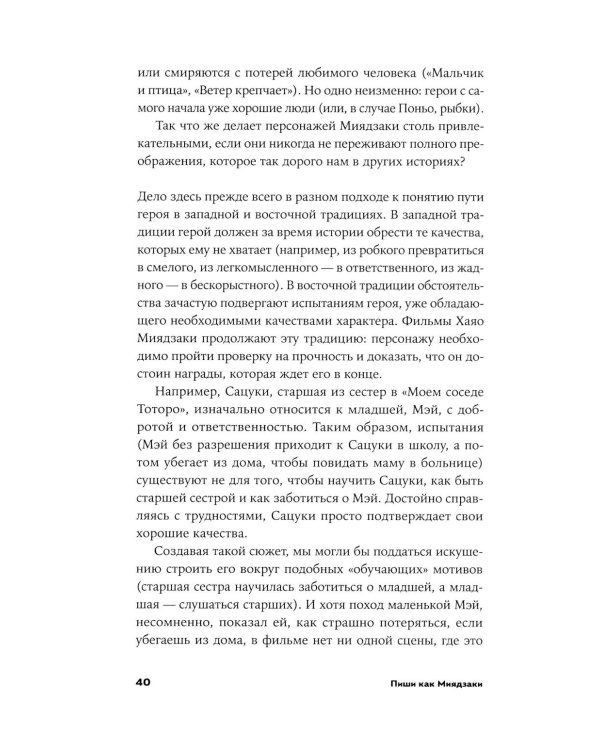 или смиряются с потерей любимого человека («Мальчик и птица», «Ветер крепчает»). Но одно неизменно: герои с самого начала уже хорошие люди (или, в случае Поньо, рыбки).

Так что же делает персонажей Миядзаки столь привлекательными, если они никогда не переживают полного преображения, которое так дорого нам в других историях?

Дело здесь прежде всего в разном подходе к понятию пути героя в западной и восточной традициях. В западной традиции герой должен за время истории обрести те качества, которых ему не хватает (например, из робкого превратиться в смелого, из легкомысленного — в ответственного, из жадного — в бескорыстного). В восточной традиции обстоятельства зачастую подвергают испытаниям героя, уже обладающего необходимыми качествами характера. Фильмы Хаяо Миядзаки продолжают эту традицию: персонажу необходимо пройти проверку на прочность и доказать, что он достоин награды, которая ждет его в конце.

Например, Сацуки, старшая из сестер в «Моем соседе Тоторо», изначально относится к младшей, Мэй, с добротой и ответственностью. Таким образом, испытания (Мэй без разрешения приходит к Сацуки в школу, а потом убегает из дома, чтобы повидать маму в больнице) существуют не для того, чтобы научить Сацуки, как быть старшей сестрой и как заботиться о Мэй. Достойно справляясь с трудностями, Сацуки просто подтверждает свои хорошие качества.

Создавая такой сюжет, мы могли бы поддаться искушению строить его вокруг подобных «обучающих» мотивов (старшая сестра научилась заботиться о младшей, а младшая — слушаться старших). И хотя поход маленькой Мэй, несомненно, показал ей, как страшно потеряться, если убегаешь из дома, в фильме нет ни одной сцены, где это

40 Пиши как Миядзаки